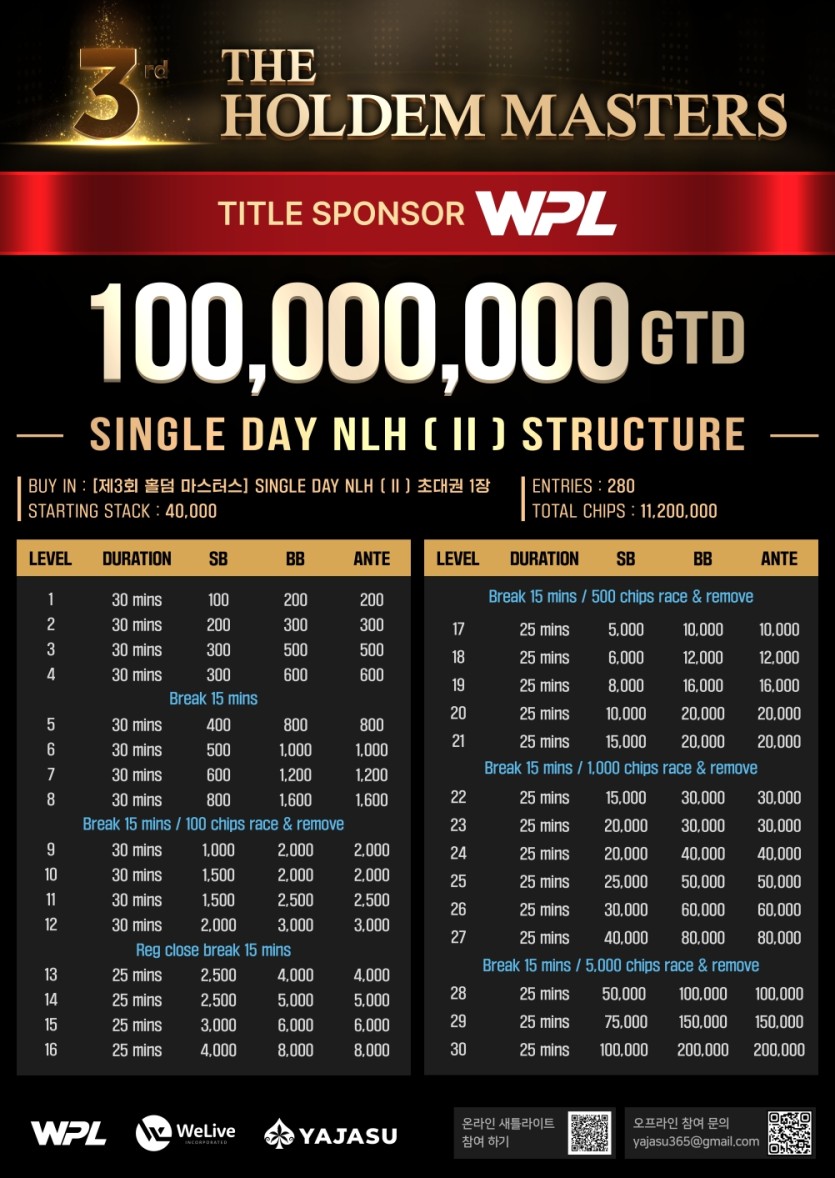 3rd THE HOLDEM MASTERS

TITLE SPONSOR WPL

100,000,000 GTD

SINGLE DAY NLH ( II ) STRUCTURE

BUY IN : [제3회 홀덤 마스터스] SINGLE DAY NLH ( II ) 초대권 1장
STARTING STACK : 40,000

ENTRIES : 280
TOTAL CHIPS : 11,200,000

| LEVEL | DURATION | SB | BB | ANTE |
|---|---|---|---|---|
| 1 | 30 mins | 100 | 200 | 200 |
| 2 | 30 mins | 200 | 300 | 300 |
| 3 | 30 mins | 300 | 500 | 500 |
| 4 | 30 mins | 300 | 600 | 600 |
| Break 15 mins | | | | |
| 5 | 30 mins | 400 | 800 | 800 |
| 6 | 30 mins | 500 | 1,000 | 1,000 |
| 7 | 30 mins | 600 | 1,200 | 1,200 |
| 8 | 30 mins | 800 | 1,600 | 1,600 |
| Break 15 mins / 100 chips race & remove | | | | |
| 9 | 30 mins | 1,000 | 2,000 | 2,000 |
| 10 | 30 mins | 1,500 | 2,000 | 2,000 |
| 11 | 30 mins | 1,500 | 2,500 | 2,500 |
| 12 | 30 mins | 2,000 | 3,000 | 3,000 |
| Reg close break 15 mins | | | | |
| 13 | 25 mins | 2,500 | 4,000 | 4,000 |
| 14 | 25 mins | 2,500 | 5,000 | 5,000 |
| 15 | 25 mins | 3,000 | 6,000 | 6,000 |
| 16 | 25 mins | 4,000 | 8,000 | 8,000 |

| LEVEL | DURATION | SB | BB | ANTE |
|---|---|---|---|---|
| Break 15 mins / 500 chips race & remove | | | | |
| 17 | 25 mins | 5,000 | 10,000 | 10,000 |
| 18 | 25 mins | 6,000 | 12,000 | 12,000 |
| 19 | 25 mins | 8,000 | 16,000 | 16,000 |
| 20 | 25 mins | 10,000 | 20,000 | 20,000 |
| 21 | 25 mins | 15,000 | 20,000 | 20,000 |
| Break 15 mins / 1,000 chips race & remove | | | | |
| 22 | 25 mins | 15,000 | 30,000 | 30,000 |
| 23 | 25 mins | 20,000 | 30,000 | 30,000 |
| 24 | 25 mins | 20,000 | 40,000 | 40,000 |
| 25 | 25 mins | 25,000 | 50,000 | 50,000 |
| 26 | 25 mins | 30,000 | 60,000 | 60,000 |
| 27 | 25 mins | 40,000 | 80,000 | 80,000 |
| Break 15 mins / 5,000 chips race & remove | | | | |
| 28 | 25 mins | 50,000 | 100,000 | 100,000 |
| 29 | 25 mins | 75,000 | 150,000 | 150,000 |
| 30 | 25 mins | 100,000 | 200,000 | 200,000 |

WPL WeLive INCORPORATED YAJASU

온라인 새틀라이트 참여 하기

오프라인 참여 문의 yajasu365@gmail.com